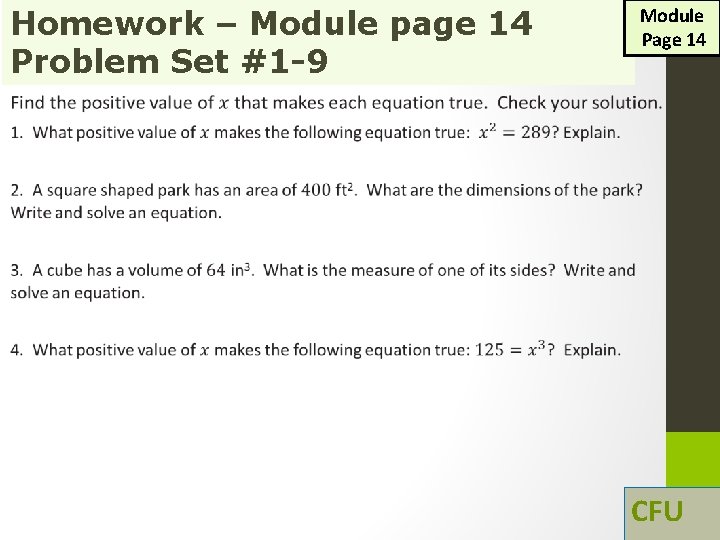 Homework – Module page 14
Problem Set #1-9

Module
Page 14

Find the positive value of $x$ that makes each equation true. Check your solution.

1. What positive value of $x$ makes the following equation true: $x^2 = 289$? Explain.

2. A square shaped park has an area of $400$ ft$^2$. What are the dimensions of the park? Write and solve an equation.

3. A cube has a volume of $64$ in$^3$. What is the measure of one of its sides? Write and solve an equation.

4. What positive value of $x$ makes the following equation true: $125 = x^3$? Explain.

CFU